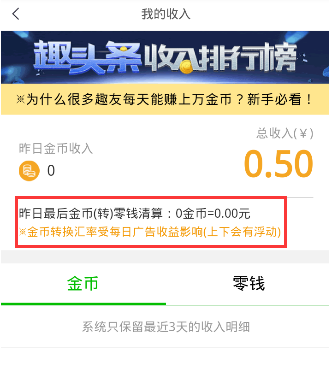 我的收入

趣头条收入排行榜

※为什么很多趣友每天能赚上万金币？新手必看！

总收入(￥)

昨日金币收入

0

0.50

昨日最后金币(转)零钱清算：0金币=0.00元

※金币转换汇率受每日广告收益影响(上下会有浮动)

金币

零钱

系统只保留最近3天的收入明细